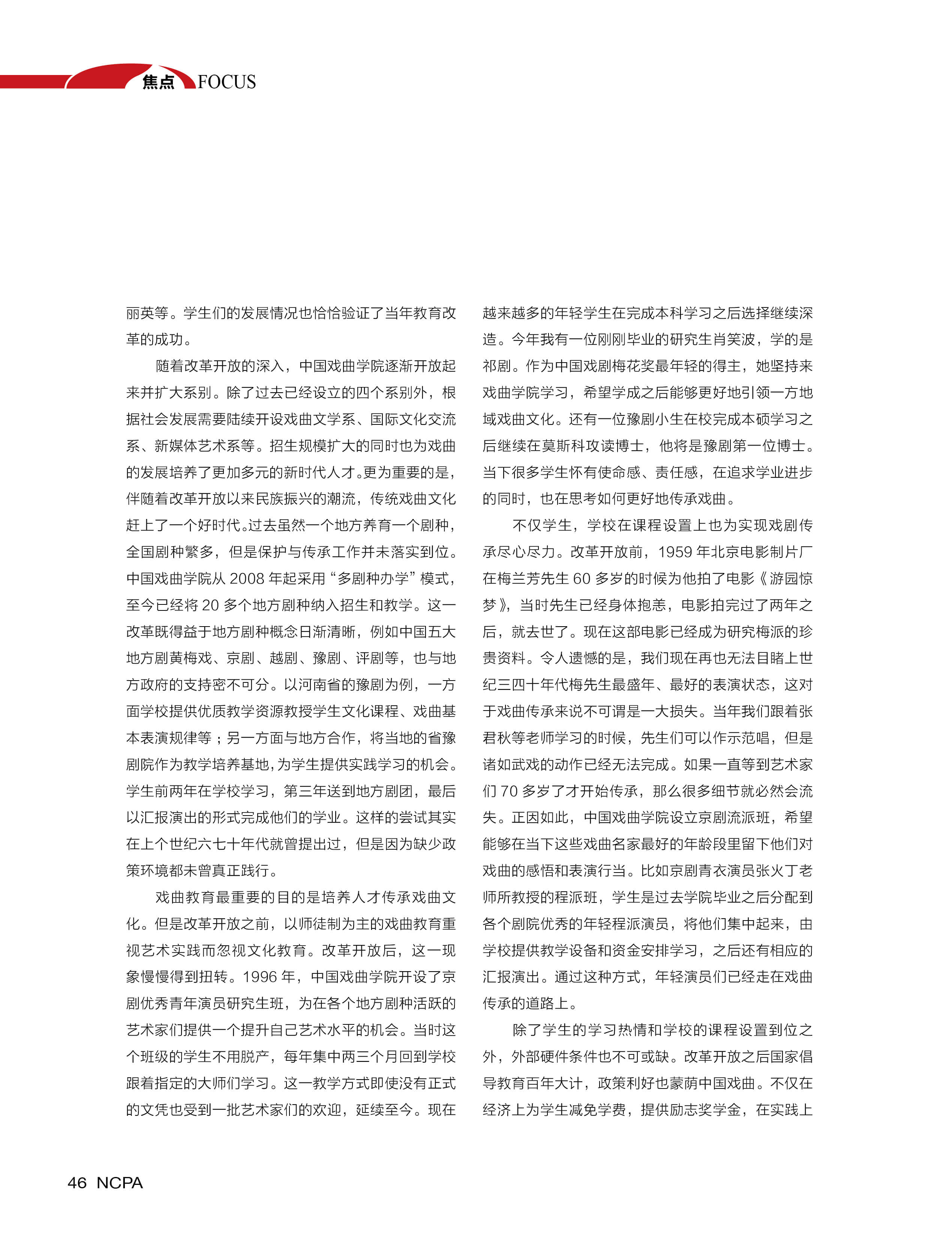 焦点 FOCUS

丽英等。学生们的发展情况也恰恰验证了当年教育改革的成功。

随着改革开放的深入，中国戏曲学院逐渐开放起来并扩大系别。除了过去已经设立的四个系别外，根据社会发展需要陆续开设戏曲文学系、国际文化交流系、新媒体艺术系等。招生规模扩大的同时也为戏曲的发展培养了更加多元的新时代人才。更为重要的是，伴随着改革开放以来民族振兴的潮流，传统戏曲文化赶上了一个好时代。过去虽然一个地方养育一个剧种，全国剧种繁多，但是保护与传承工作并未落实到位。中国戏曲学院从 2008 年起采用“多剧种办学”模式，至今已经将 20 多个地方剧种纳入招生和教学。这一改革既得益于地方剧种概念日渐清晰，例如中国五大地方剧黄梅戏、京剧、越剧、豫剧、评剧等，也与地方政府的支持密不可分。以河南省的豫剧为例，一方面学校提供优质教学资源教授学生文化课程、戏曲基本表演规律等；另一方面与地方合作，将当地的省豫剧院作为教学培养基地，为学生提供实践学习的机会。学生前两年在学校学习，第三年送到地方剧团，最后以汇报演出的形式完成他们的学业。这样的尝试其实在上个世纪六七十年代就曾提出过，但是因为缺少政策环境都未曾真正践行。

戏曲教育最重要的目的是培养人才传承戏曲文化。但是改革开放之前，以师徒制为主的戏曲教育重视艺术实践而忽视文化教育。改革开放后，这一现象慢慢得到扭转。1996 年，中国戏曲学院开设了京剧优秀青年演员研究生班，为在各个地方剧种活跃的艺术家们提供一个提升自己艺术水平的机会。当时这个班级的学生不用脱产，每年集中两三个月回到学校跟着指定的大师们学习。这一教学方式即使没有正式的文凭也受到一批艺术家们的欢迎，延续至今。现在越来越多的年轻学生在完成本科学习之后选择继续深造。今年我有一位刚刚毕业的研究生肖笑波，学的是祁剧。作为中国戏剧梅花奖最年轻的得主，她坚持来戏曲学院学习，希望学成之后能够更好地引领一方地域戏曲文化。还有一位豫剧小生在校完成本硕学习之后继续在莫斯科攻读博士，他将是豫剧第一位博士。当下很多学生怀有使命感、责任感，在追求学业进步的同时，也在思考如何更好地传承戏曲。

不仅学生，学校在课程设置上也为实现戏剧传承尽心尽力。改革开放前，1959 年北京电影制片厂在梅兰芳先生 60 多岁的时候为他拍了电影《游园惊梦》，当时先生已经身体抱恙，电影拍完过了两年之后，就去世了。现在这部电影已经成为研究梅派的珍贵资料。令人遗憾的是，我们现在再也无法目睹上世纪三四十年代梅先生最盛年、最好的表演状态，这对于戏曲传承来说不可谓是一大损失。当年我们跟着张君秋等老师学习的时候，先生们可以作示范唱，但是诸如武戏的动作已经无法完成。如果一直等到艺术家们 70 多岁了才开始传承，那么很多细节就必然会流失。正因如此，中国戏曲学院设立京剧流派班，希望能够在当下这些戏曲名家最好的年龄段里留下他们对戏曲的感悟和表演行当。比如京剧青衣演员张火丁老师所教授的程派班，学生是过去学院毕业之后分配到各个剧院优秀的年轻程派演员，将他们集中起来，由学校提供教学设备和资金安排学习，之后还有相应的汇报演出。通过这种方式，年轻演员们已经走在戏曲传承的道路上。

除了学生的学习热情和学校的课程设置到位之外，外部硬件条件也不可或缺。改革开放之后国家倡导教育百年大计，政策利好也蒙荫中国戏曲。不仅在经济上为学生减免学费，提供励志奖学金，在实践上

46 NCPA